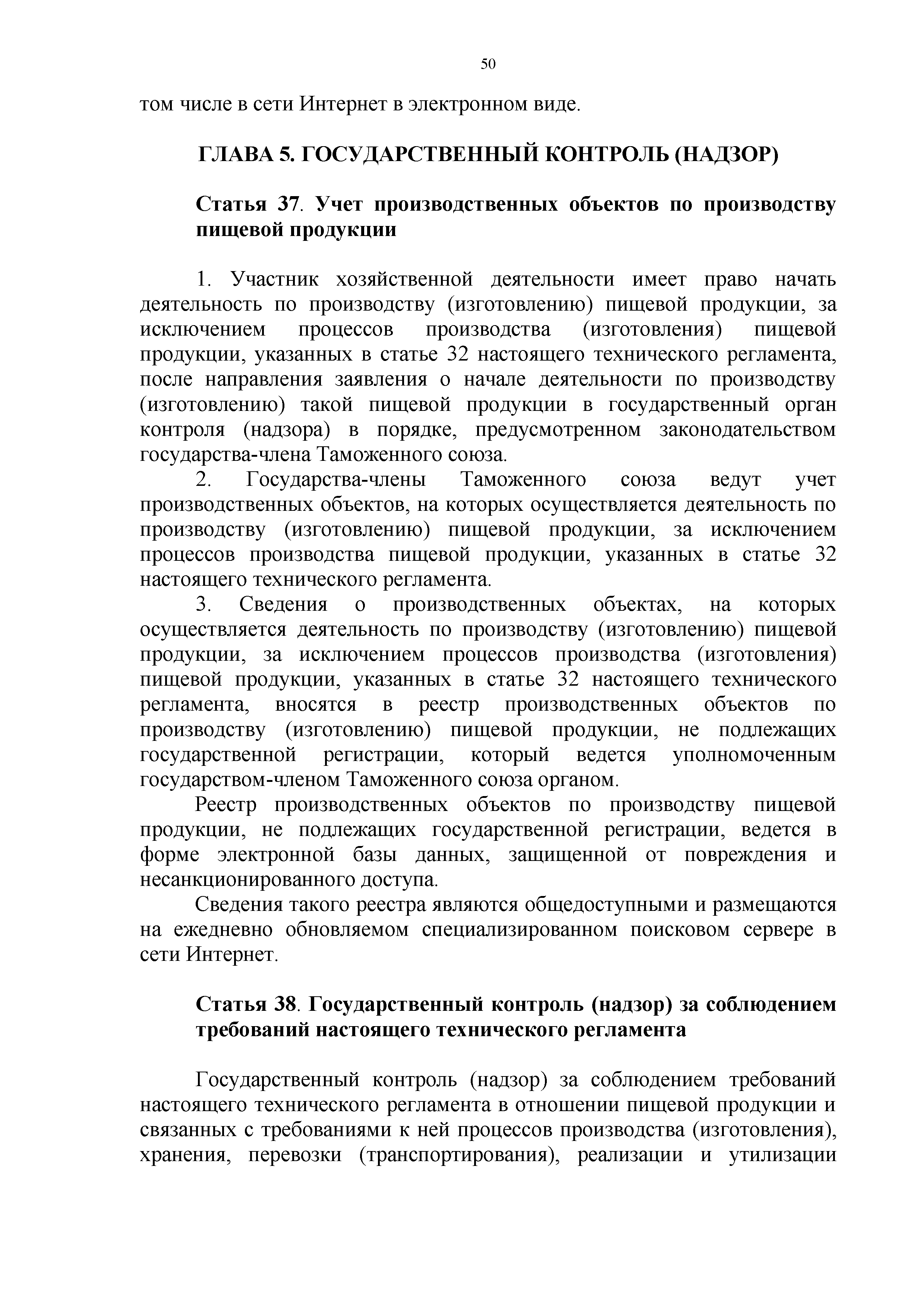 50

том числе в сети Интернет в электронном виде.

ГЛАВА 5. ГОСУДАРСТВЕННЫЙ КОНТРОЛЬ (НАДЗОР)

Статья 37. Учет производственных объектов по производству пищевой продукции

1. Участник хозяйственной деятельности имеет право начать деятельность по производству (изготовлению) пищевой продукции, за исключением процессов производства (изготовления) пищевой продукции, указанных в статье 32 настоящего технического регламента, после направления заявления о начале деятельности по производству (изготовлению) такой пищевой продукции в государственный орган контроля (надзора) в порядке, предусмотренном законодательством государства-члена Таможенного союза.

2. Государства-члены Таможенного союза ведут учет производственных объектов, на которых осуществляется деятельность по производству (изготовлению) пищевой продукции, за исключением процессов производства пищевой продукции, указанных в статье 32 настоящего технического регламента.

3. Сведения о производственных объектах, на которых осуществляется деятельность по производству (изготовлению) пищевой продукции, за исключением процессов производства (изготовления) пищевой продукции, указанных в статье 32 настоящего технического регламента, вносятся в реестр производственных объектов по производству (изготовлению) пищевой продукции, не подлежащих государственной регистрации, который ведется уполномоченным государством-членом Таможенного союза органом.

Реестр производственных объектов по производству пищевой продукции, не подлежащих государственной регистрации, ведется в форме электронной базы данных, защищенной от повреждения и несанкционированного доступа.

Сведения такого реестра являются общедоступными и размещаются на ежедневно обновляемом специализированном поисковом сервере в сети Интернет.

Статья 38. Государственный контроль (надзор) за соблюдением требований настоящего технического регламента

Государственный контроль (надзор) за соблюдением требований настоящего технического регламента в отношении пищевой продукции и связанных с требованиями к ней процессов производства (изготовления), хранения, перевозки (транспортирования), реализации и утилизации